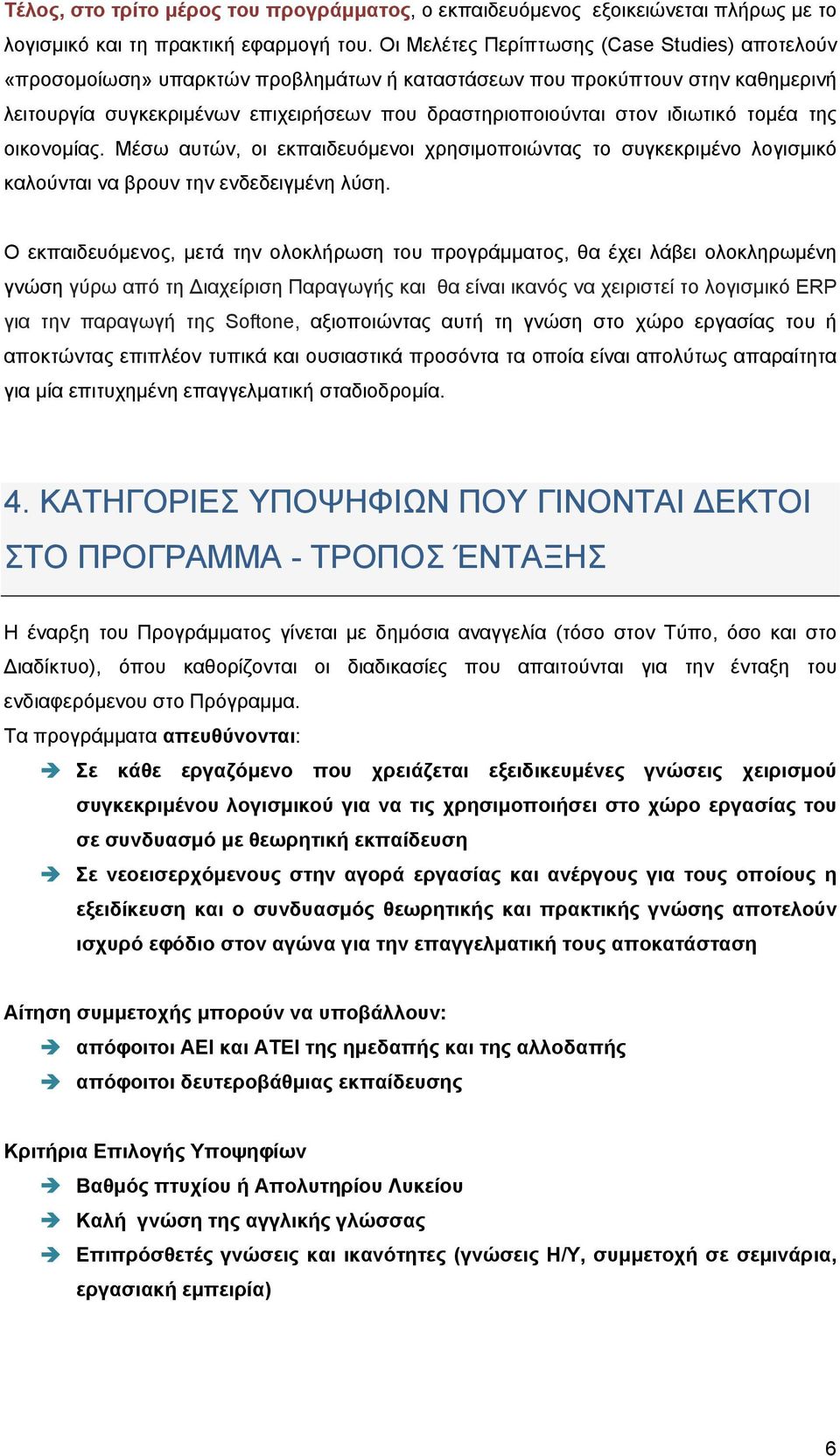 Τέλος, στο τρίτο μέρος του προγράμματος, ο εκπαιδευόμενος εξοικειώνεται πλήρως με το λογισμικό και τη πρακτική εφαρμογή του. Οι Μελέτες Περίπτωσης (Case Studies) αποτελούν «προσομοίωση» υπαρκτών προβλημάτων ή καταστάσεων που προκύπτουν στην καθημερινή λειτουργία συγκεκριμένων επιχειρήσεων που δραστηριοποιούνται στον ιδιωτικό τομέα της οικονομίας. Μέσω αυτών, οι εκπαιδευόμενοι χρησιμοποιώντας το συγκεκριμένο λογισμικό καλούνται να βρουν την ενδεδειγμένη λύση.

Ο εκπαιδευόμενος, μετά την ολοκλήρωση του προγράμματος, θα έχει λάβει ολοκληρωμένη γνώση γύρω από τη Διαχείριση Παραγωγής και θα είναι ικανός να χειριστεί το λογισμικό ERP για την παραγωγή της Softone, αξιοποιώντας αυτή τη γνώση στο χώρο εργασίας του ή αποκτώντας επιπλέον τυπικά και ουσιαστικά προσόντα τα οποία είναι απολύτως απαραίτητα για μία επιτυχημένη επαγγελματική σταδιοδρομία.

4. ΚΑΤΗΓΟΡΙΕΣ ΥΠΟΨΗΦΙΩΝ ΠΟΥ ΓΙΝΟΝΤΑΙ ΔΕΚΤΟΙ ΣΤΟ ΠΡΟΓΡΑΜΜΑ - ΤΡΟΠΟΣ ΈΝΤΑΞΗΣ

Η έναρξη του Προγράμματος γίνεται με δημόσια αναγγελία (τόσο στον Τύπο, όσο και στο Διαδίκτυο), όπου καθορίζονται οι διαδικασίες που απαιτούνται για την ένταξη του ενδιαφερόμενου στο Πρόγραμμα.
Τα προγράμματα απευθύνονται:
Σε κάθε εργαζόμενο που χρειάζεται εξειδικευμένες γνώσεις χειρισμού συγκεκριμένου λογισμικού για να τις χρησιμοποιήσει στο χώρο εργασίας του σε συνδυασμό με θεωρητική εκπαίδευση
Σε νεοεισερχόμενους στην αγορά εργασίας και ανέργους για τους οποίους η εξειδίκευση και ο συνδυασμός θεωρητικής και πρακτικής γνώσης αποτελούν ισχυρό εφόδιο στον αγώνα για την επαγγελματική τους αποκατάσταση

Αίτηση συμμετοχής μπορούν να υποβάλλουν:
απόφοιτοι ΑΕΙ και ΑΤΕΙ της ημεδαπής και της αλλοδαπής
απόφοιτοι δευτεροβάθμιας εκπαίδευσης

Κριτήρια Επιλογής Υποψηφίων
Βαθμός πτυχίου ή Απολυτηρίου Λυκείου
Καλή γνώση της αγγλικής γλώσσας
Επιπρόσθετές γνώσεις και ικανότητες (γνώσεις Η/Υ, συμμετοχή σε σεμινάρια, εργασιακή εμπειρία)

6